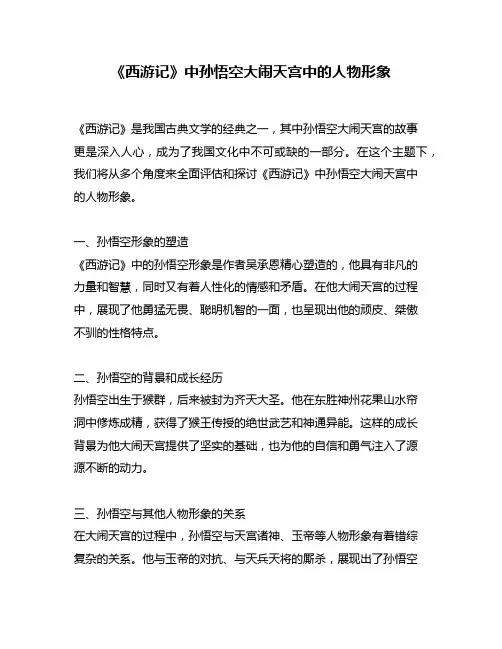 《西游记》中孙悟空大闹天宫中的人物形象

《西游记》是我国古典文学的经典之一，其中孙悟空大闹天宫的故事更是深入人心，成为了我国文化中不可或缺的一部分。在这个主题下，我们将从多个角度来全面评估和探讨《西游记》中孙悟空大闹天宫中的人物形象。

一、孙悟空形象的塑造
《西游记》中的孙悟空形象是作者吴承恩精心塑造的，他具有非凡的力量和智慧，同时又有着人性化的情感和矛盾。在他大闹天宫的过程中，展现了他勇猛无畏、聪明机智的一面，也呈现出他的顽皮、桀傲不驯的性格特点。

二、孙悟空的背景和成长经历
孙悟空出生于猴群，后来被封为齐天大圣。他在东胜神州花果山水帘洞中修炼成精，获得了猴王传授的绝世武艺和神通异能。这样的成长背景为他大闹天宫提供了坚实的基础，也为他的自信和勇气注入了源源不断的动力。

三、孙悟空与其他人物形象的关系
在大闹天宫的过程中，孙悟空与天宫诸神、玉帝等人物形象有着错综复杂的关系。他与玉帝的对抗、与天兵天将的厮杀，展现出了孙悟空